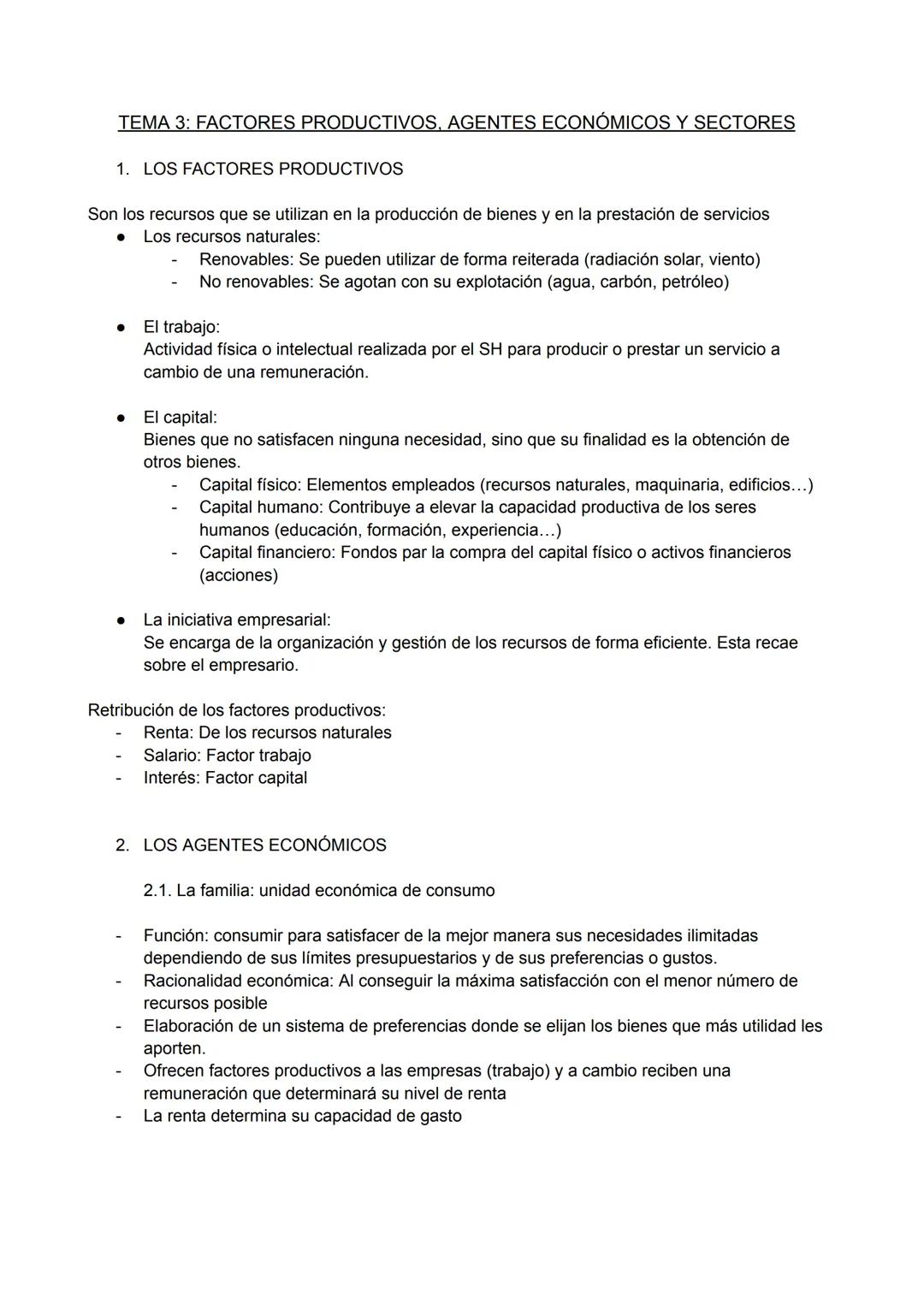 TEMA 3: FACTORES PRODUCTIVOS, AGENTES ECONÓMICOS Y SECTORES

1. LOS FACTORES PRODUCTIVOS

Son los recursos que se utilizan en la producción de bienes y en la prestación de servicios
● Los recursos naturales:
- Renovables: Se pueden utilizar de forma reiterada (radiación solar, viento)
- No renovables: Se agotan con su explotación (agua, carbón, petróleo)

● El trabajo:
Actividad física o intelectual realizada por el SH para producir o prestar un servicio a cambio de una remuneración.

● El capital:
Bienes que no satisfacen ninguna necesidad, sino que su finalidad es la obtención de otros bienes.
- Capital físico: Elementos empleados (recursos naturales, maquinaria, edificios…)
- Capital humano: Contribuye a elevar la capacidad productiva de los seres humanos (educación, formación, experiencia…)
- Capital financiero: Fondos par la compra del capital físico o activos financieros (acciones)

● La iniciativa empresarial:
Se encarga de la organización y gestión de los recursos de forma eficiente. Esta recae sobre el empresario.

Retribución de los factores productivos:
- Renta: De los recursos naturales
- Salario: Factor trabajo
- Interés: Factor capital

2. LOS AGENTES ECONÓMICOS

2.1. La familia: unidad económica de consumo

- Función: consumir para satisfacer de la mejor manera sus necesidades ilimitadas dependiendo de sus límites presupuestarios y de sus preferencias o gustos.
- Racionalidad económica: Al conseguir la máxima satisfacción con el menor número de recursos posible
- Elaboración de un sistema de preferencias donde se elijan los bienes que más utilidad les aporten.
- Ofrecen factores productivos a las empresas (trabajo) y a cambio reciben una remuneración que determinará su nivel de renta
- La renta determina su capacidad de gasto